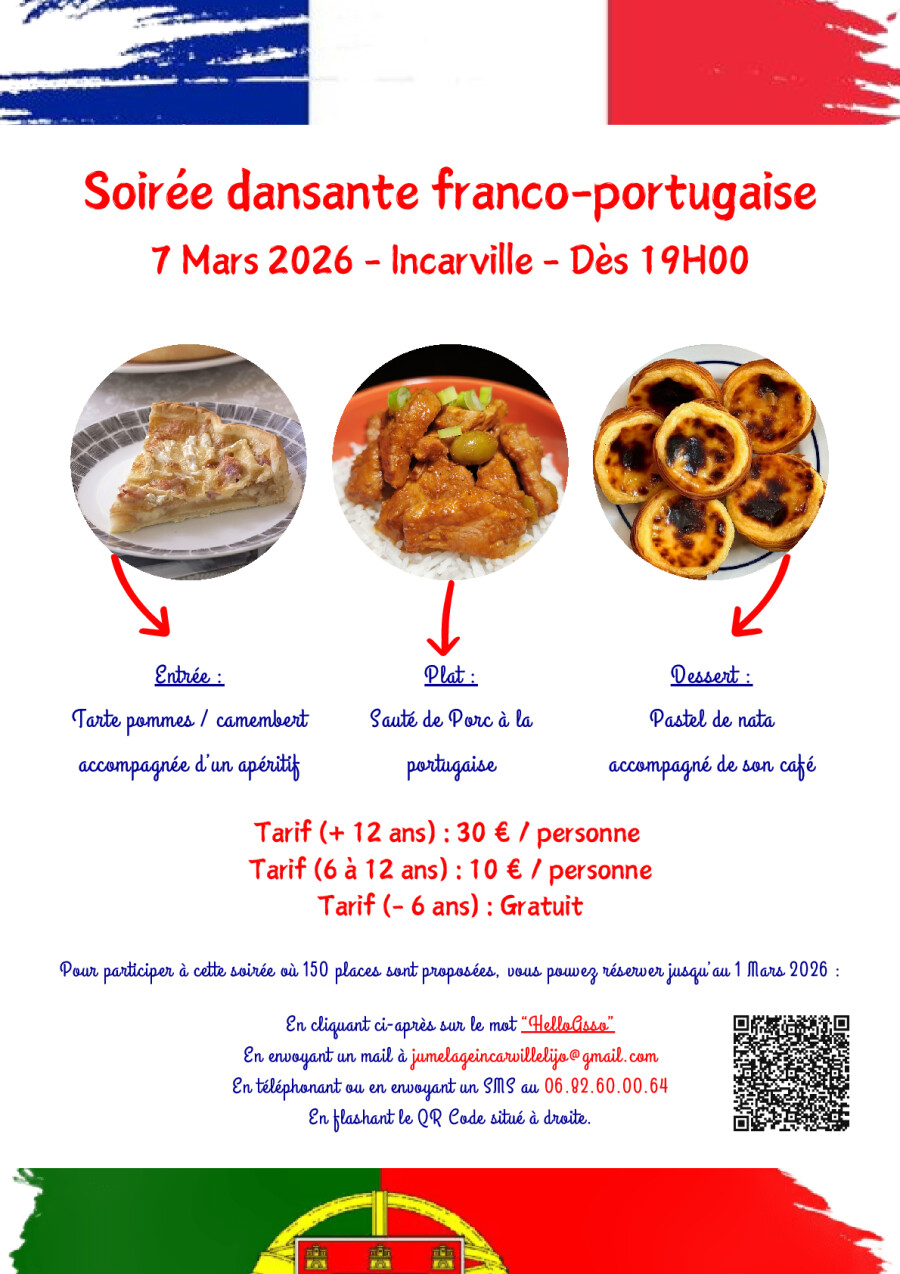 Soirée dansante franco-portugaise
7 Mars 2026 - Incarville - Dès 19H00

Entrée :
Tarte pommes / camembert accompagnée d'un apéritif

Plat :
Sauté de Porc à la portugaise

Dessert :
Pastel de nata accompagné de son café

Tarif (+ 12 ans) : 30 € / personne
Tarif (6 à 12 ans) : 10 € / personne
Tarif (- 6 ans) : Gratuit

Pour participer à cette soirée où 150 places sont proposées, vous pouvez réserver jusqu'au 1 Mars 2026 :

En cliquant ci-après sur le mot "HelloAsso"
En envoyant un mail à jumelageincarvillelijo@gmail.com
En téléphonant ou en envoyant un SMS au 06.82.60.00.64
En flashant le QR Code situé à droite.